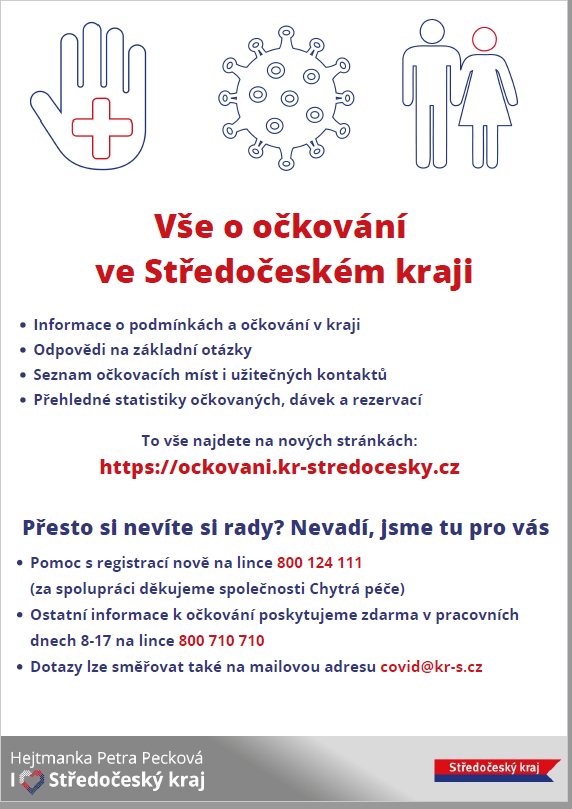 Vše o očkování ve Středočeském kraji

• Informace o podmínkách a očkování v kraji
• Odpovědi na základní otázky
• Seznam očkovacích míst i užitečných kontaktů
• Přehledné statistiky očkovaných, dávek a rezervací

To vše najdete na nových stránkách:
https://ockovani.kr-stredocesky.cz

Přesto si nevíte si rady? Nevadí, jsme tu pro vás

• Pomoc s registrací nově na lince 800 124 111 (za spolupráci děkujeme společnosti Chytrá péče)
• Ostatní informace k očkování poskytujeme zdarma v pracovních dnech 8-17 na lince 800 710 710
• Dotazy lze směřovat také na mailovou adresu covid@kr-s.cz

Hejtmanka Petra Pecková
I Středočeský kraj

Středočeský kraj